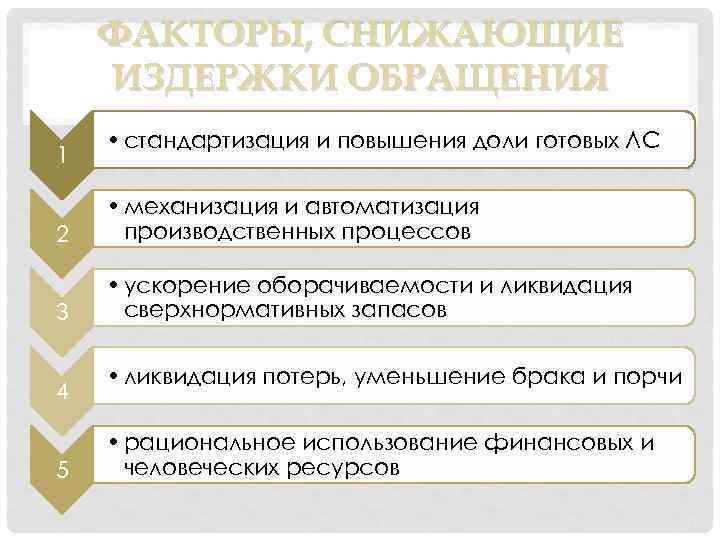 ФАКТОРЫ, СНИЖАЮЩИЕ ИЗДЕРЖКИ ОБРАЩЕНИЯ

1

• стандартизация и повышения доли готовых ЛС

2

• механизация и автоматизация производственных процессов

3

• ускорение оборачиваемости и ликвидация сверхнормативных запасов

4

• ликвидация потерь, уменьшение брака и порчи

5

• рациональное использование финансовых и человеческих ресурсов